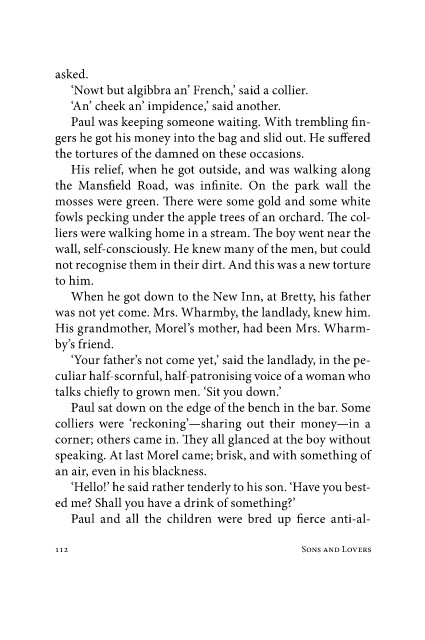 asked.

'Nowt but algibbra an' French,' said a collier.

'An' cheek an' impidence,' said another.

Paul was keeping someone waiting. With trembling fingers he got his money into the bag and slid out. He suffered the tortures of the damned on these occasions.

His relief, when he got outside, and was walking along the Mansfield Road, was infinite. On the park wall the mosses were green. There were some gold and some white fowls pecking under the apple trees of an orchard. The colliers were walking home in a stream. The boy went near the wall, self-consciously. He knew many of the men, but could not recognise them in their dirt. And this was a new torture to him.

When he got down to the New Inn, at Bretty, his father was not yet come. Mrs. Wharmby, the landlady, knew him. His grandmother, Morel's mother, had been Mrs. Wharmby's friend.

'Your father's not come yet,' said the landlady, in the peculiar half-scornful, half-patronising voice of a woman who talks chiefly to grown men. 'Sit you down.'

Paul sat down on the edge of the bench in the bar. Some colliers were 'reckoning'—sharing out their money—in a corner; others came in. They all glanced at the boy without speaking. At last Morel came; brisk, and with something of an air, even in his blackness.

'Hello!' he said rather tenderly to his son. 'Have you bested me? Shall you have a drink of something?'

Paul and all the children were bred up fierce anti-al-

112 SONS AND LOVERS